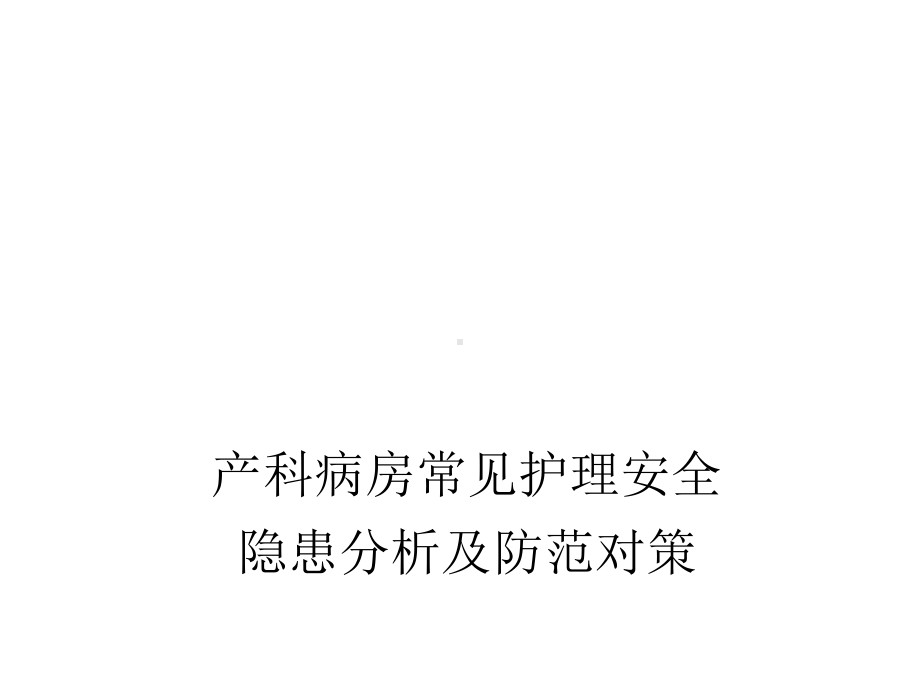 产科病房常见护理安全隐患分析及防范对策